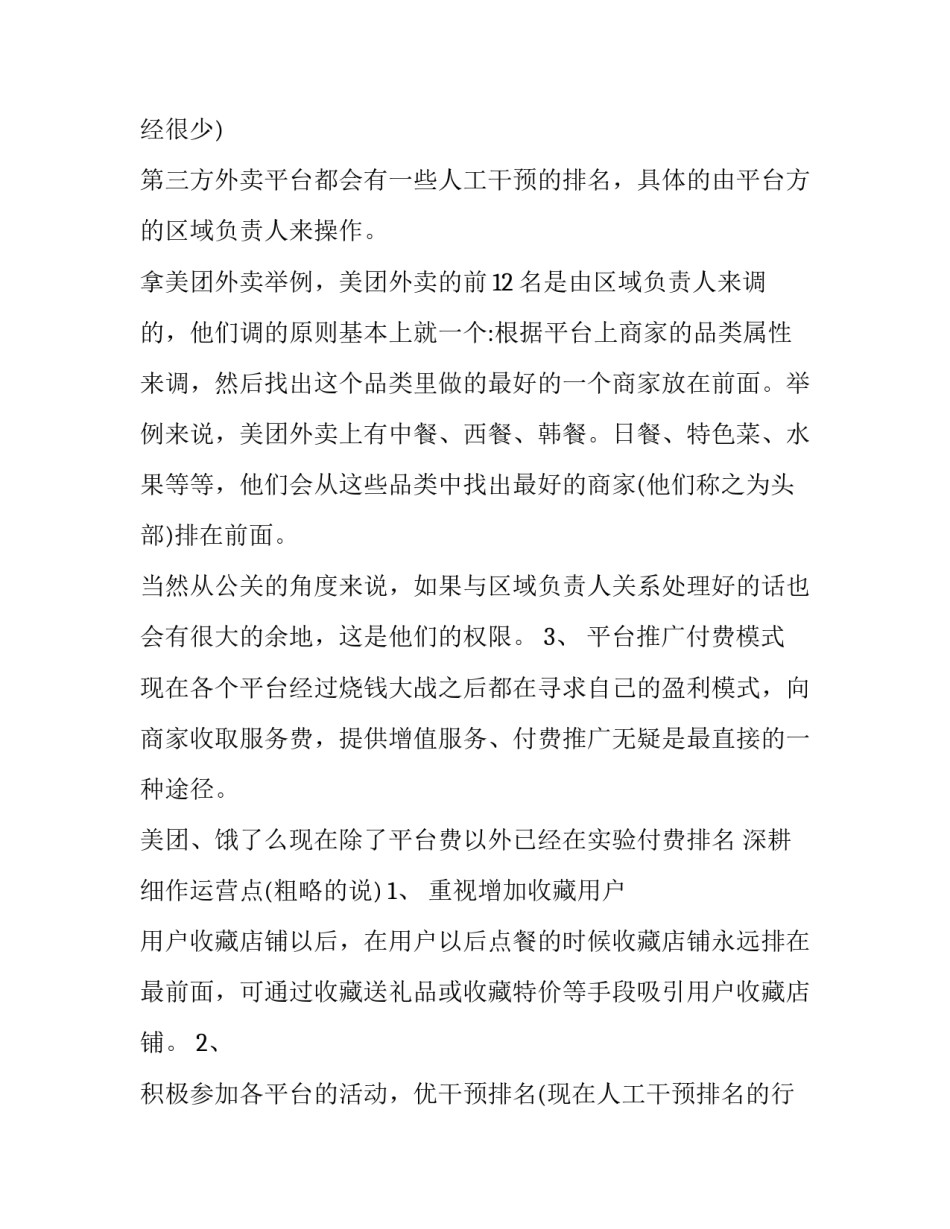 经很少)

第三方外卖平台都会有一些人工干预的排名，具体的由平台方的区域负责人来操作。

拿美团外卖举例，美团外卖的前 12 名是由区域负责人来调的，他们调的原则基本上就一个:根据平台上商家的品类属性来调，然后找出这个品类里做的最好的一个商家放在前面。举例来说，美团外卖上有中餐、西餐、韩餐。日餐、特色菜、水果等等，他们会从这些品类中找出最好的商家(他们称之为头部)排在前面。

当然从公关的角度来说，如果与区域负责人关系处理好的话也会有很大的余地，这是他们的权限。 3、 平台推广付费模式

现在各个平台经过烧钱大战之后都在寻求自己的盈利模式，向商家收取服务费，提供增值服务、付费推广无疑是最直接的一种途径。

美团、饿了么现在除了平台费以外已经在实验付费排名 深耕细作运营点(粗略的说) 1、 重视增加收藏用户

用户收藏店铺以后，在用户以后点餐的时候收藏店铺永远排在最前面，可通过收藏送礼品或收藏特价等手段吸引用户收藏店铺。 2、

积极参加各平台的活动，优干预排名(现在人工干预排名的行